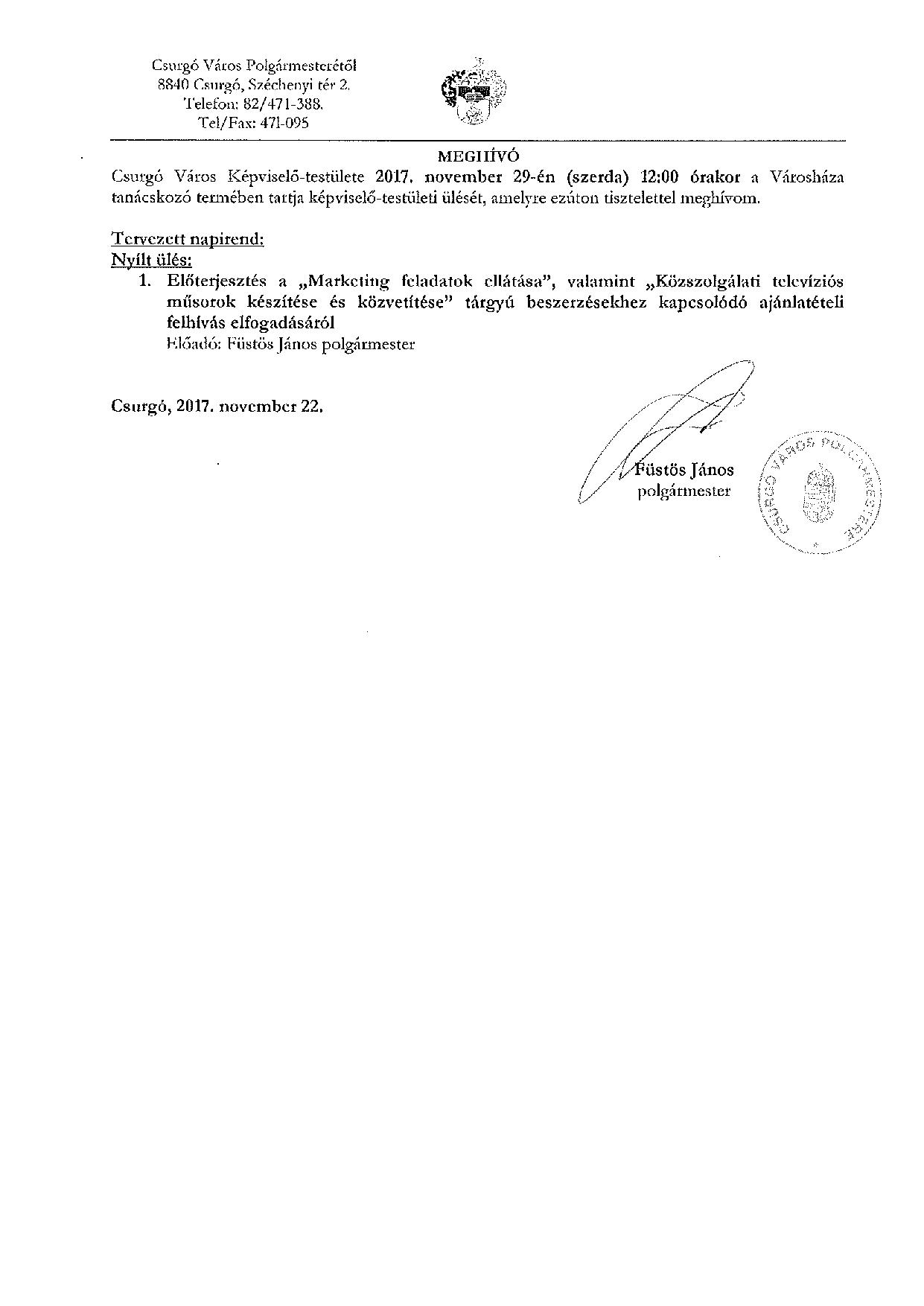 Csurgó Város Polgármesterétől
8840 Csurgó, Széchenyi tér 2.
Telefon: 82/471-388.
Tel/Fax: 471-095

MEGHÍVÓ

Csurgó Város Képviselő-testülete 2017. november 29-én (szerda) 12:00 órakor a Városháza tanácskozó termében tartja képviselő-testületi ülését, amelyre ezúton tisztelettel meghívom.

Tervezett napirend:
Nyílt ülés:
1. Előterjesztés a „Marketing feladatok ellátása", valamint „Közszolgálati televíziós műsorok készítése és közvetítése" tárgyú beszerzésekhez kapcsolódó ajánlatételi felhívás elfogadásáról
Előadó: Füstös János polgármester

Csurgó, 2017. november 22.

Füstös János
polgármester

CSURGÓ VÁROS POLGÁRMESTERE